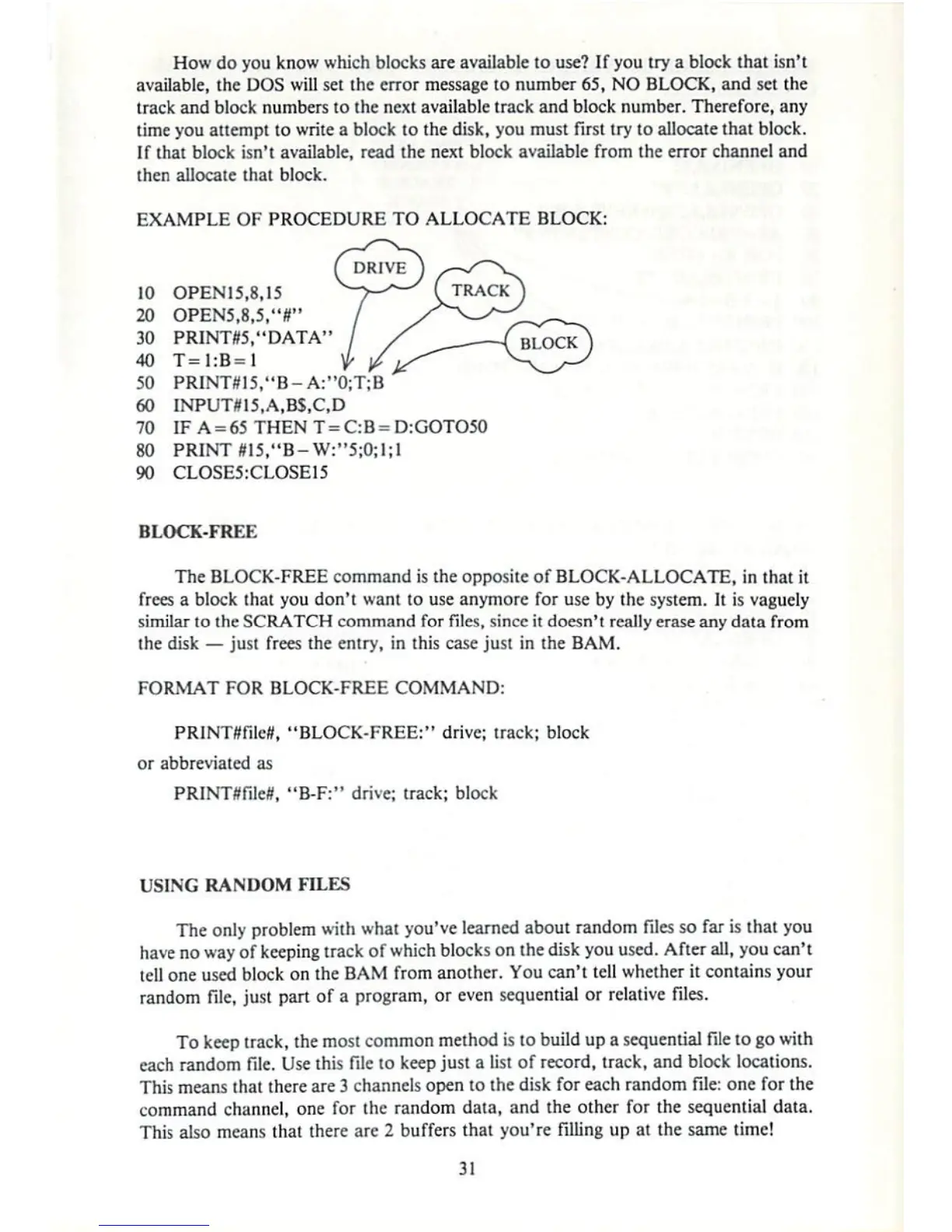 How do you know which blocks are available to use? If you try a block that isn't available, the DOS will set the error message to number 65, NO BLOCK, and set the track and block numbers to the next available track and block number. Therefore, any time you attempt to write a block to the disk, you must first try to allocate that block. If that block isn't available, read the next block available from the error channel and then allocate that block.

EXAMPLE OF PROCEDURE TO ALLOCATE BLOCK:

DRIVE
TRACK
BLOCK

10 OPEN15,8,15
20 OPEN5,8,5,"#"
30 PRINT#5,"DATA"
40 T=1:B=1
50 PRINT#15,"B-A:"0;T;B
60 INPUT#15,A,B$,C,D
70 IF A=65 THEN T=C:B=D:GOTO50
80 PRINT #15,"B-W:"5;0;1;1
90 CLOSE5:CLOSE15

BLOCK-FREE

The BLOCK-FREE command is the opposite of BLOCK-ALLOCATE, in that it frees a block that you don't want to use anymore for use by the system. It is vaguely similar to the SCRATCH command for files, since it doesn't really erase any data from the disk — just frees the entry, in this case just in the BAM.

FORMAT FOR BLOCK-FREE COMMAND:

PRINT#file#, "BLOCK-FREE:" drive; track; block

or abbreviated as

PRINT#file#, "B-F:" drive; track; block

USING RANDOM FILES

The only problem with what you've learned about random files so far is that you have no way of keeping track of which blocks on the disk you used. After all, you can't tell one used block on the BAM from another. You can't tell whether it contains your random file, just part of a program, or even sequential or relative files.

To keep track, the most common method is to build up a sequential file to go with each random file. Use this file to keep just a list of record, track, and block locations. This means that there are 3 channels open to the disk for each random file: one for the command channel, one for the random data, and the other for the sequential data. This also means that there are 2 buffers that you're filling up at the same time!

31